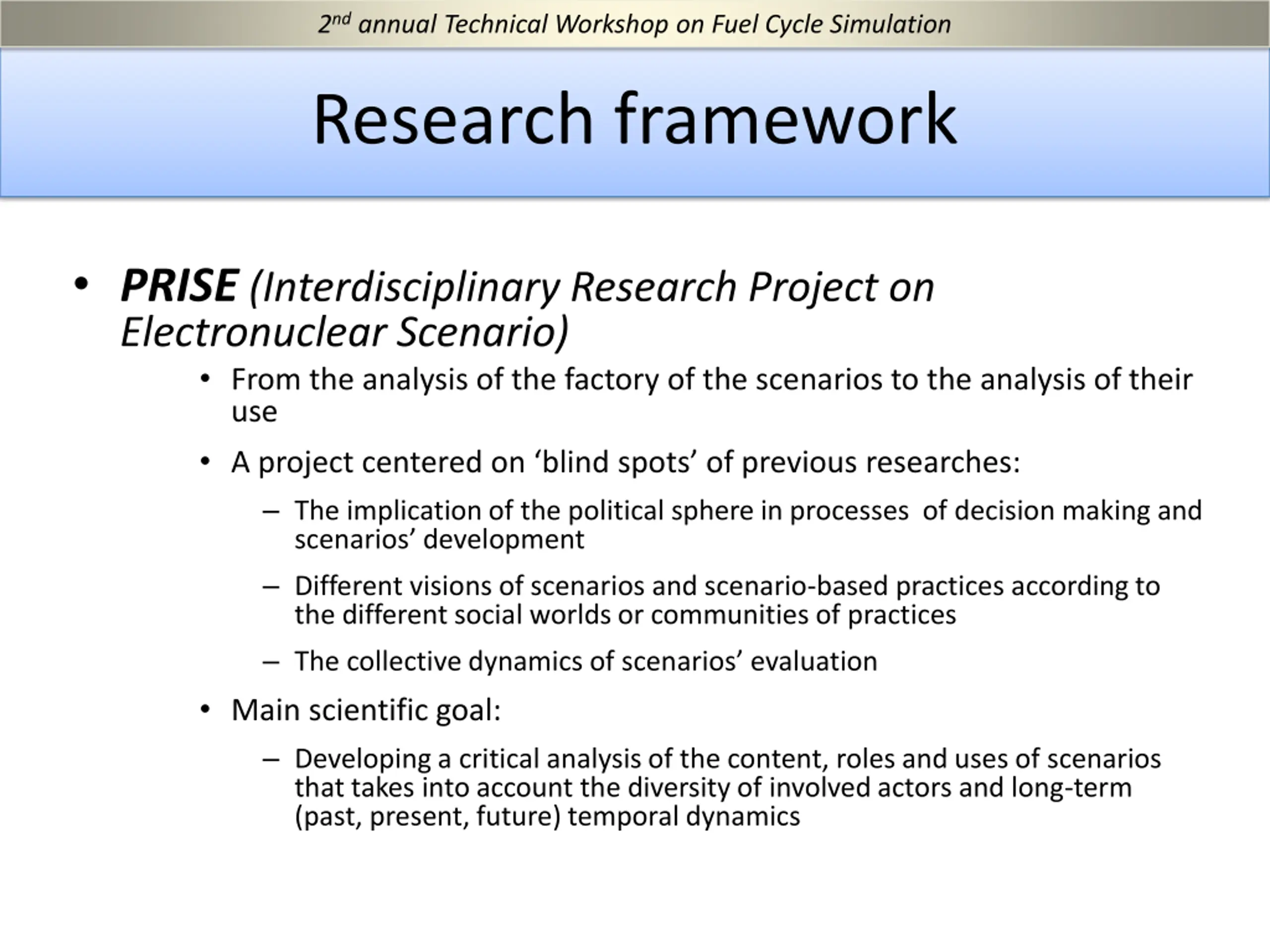 2nd annual Technical Workshop on Fuel Cycle Simulation

Research framework

• PRISE (Interdisciplinary Research Project on Electronuclear Scenario)
• From the analysis of the factory of the scenarios to the analysis of their use
• A project centered on ‘blind spots’ of previous researches:
– The implication of the political sphere in processes of decision making and scenarios’ development
– Different visions of scenarios and scenario-based practices according to the different social worlds or communities of practices
– The collective dynamics of scenarios’ evaluation
• Main scientific goal:
– Developing a critical analysis of the content, roles and uses of scenarios that takes into account the diversity of involved actors and long-term (past, present, future) temporal dynamics